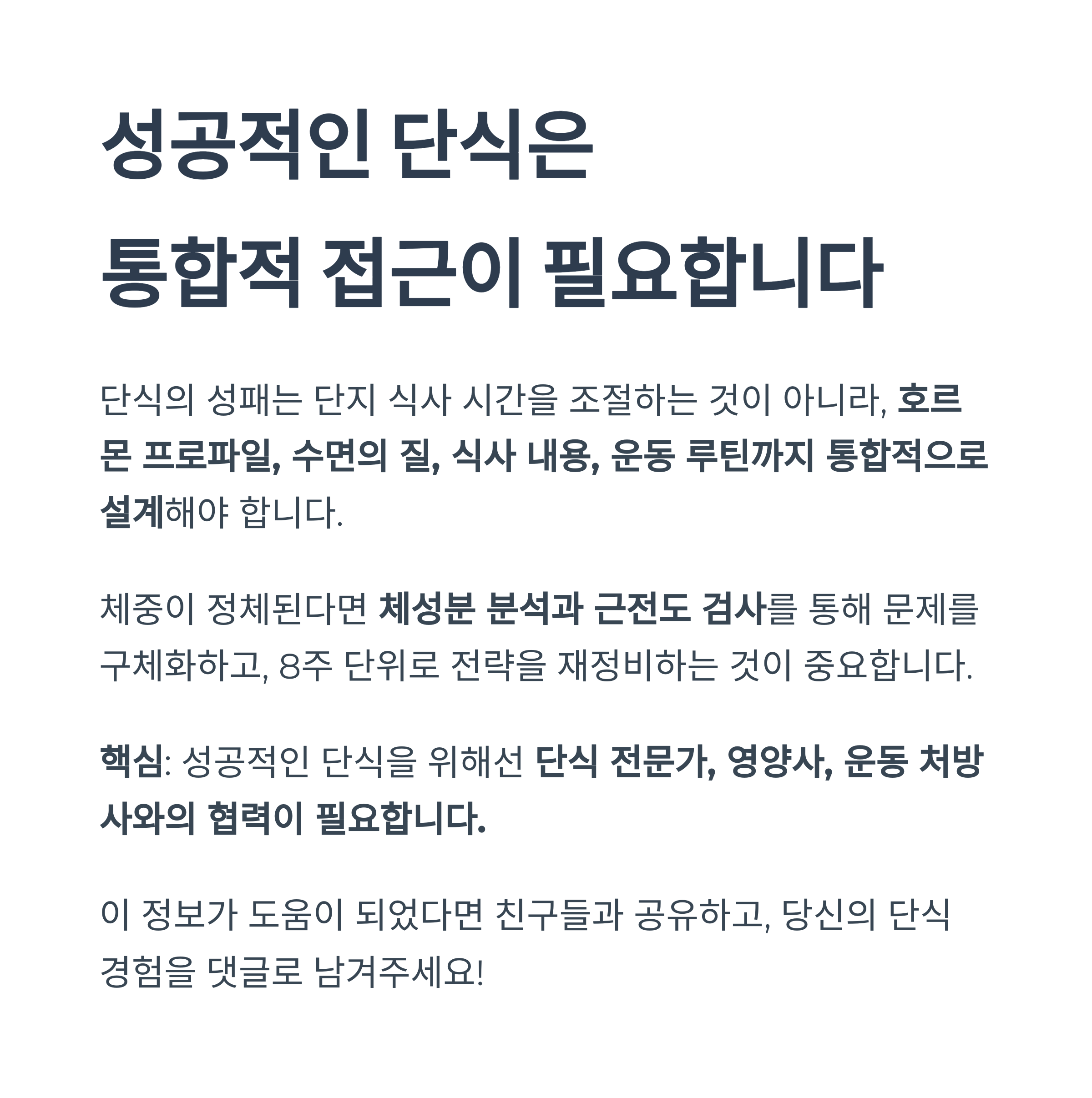 성공적인 단식은
통합적 접근이 필요합니다

단식의 성패는 단지 식사 시간을 조절하는 것이 아니라, 호르몬 프로파일, 수면의 질, 식사 내용, 운동 루틴까지 통합적으로 설계해야 합니다.

체중이 정체된다면 체성분 분석과 근전도 검사를 통해 문제를 구체화하고, 8주 단위로 전략을 재정비하는 것이 중요합니다.

핵심: 성공적인 단식을 위해선 단식 전문가, 영양사, 운동 처방사와의 협력이 필요합니다.

이 정보가 도움이 되었다면 친구들과 공유하고, 당신의 단식 경험을 댓글로 남겨주세요!